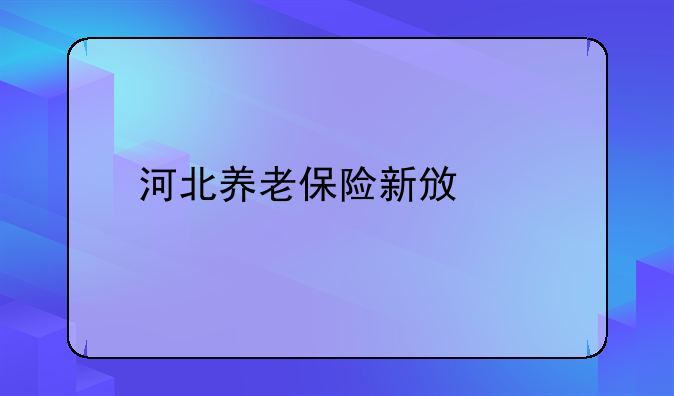 河北养老保险新放